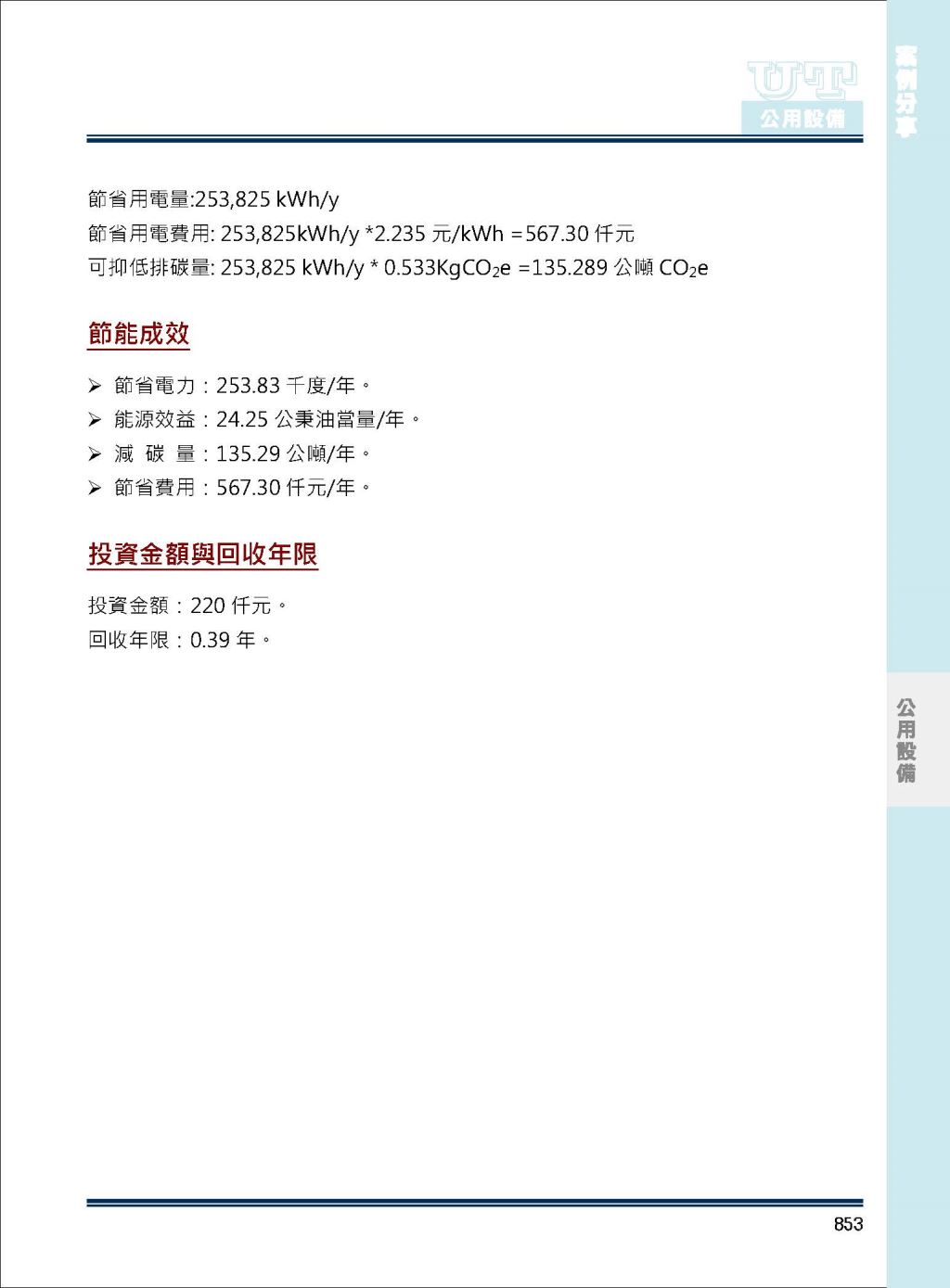 UT
公用設備

案例分享

節省用電量:253,825 kWh/y
節省用電費用: 253,825kWh/y *2.235 元/kWh =567.30 仟元
可抑低排碳量: 253,825 kWh/y * 0.533Kg$CO_2$e =135.289 公噸 $CO_2$e

節能成效

➢ 節省電力：253.83 千度/年。
➢ 能源效益：24.25 公秉油當量/年。
➢ 減 碳 量：135.29 公噸/年。
➢ 節省費用：567.30 仟元/年。

投資金額與回收年限

投資金額：220 仟元。
回收年限：0.39 年。

公用設備

853